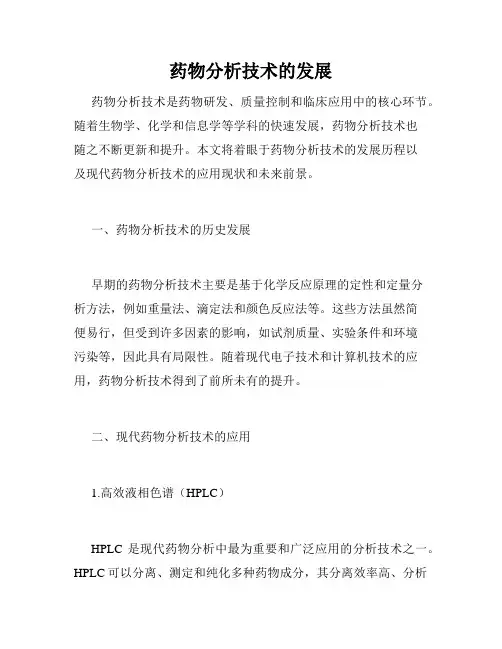 药物分析技术的发展

药物分析技术是药物研发、质量控制和临床应用中的核心环节。随着生物学、化学和信息学等学科的快速发展，药物分析技术也随之不断更新和提升。本文将着眼于药物分析技术的发展历程以及现代药物分析技术的应用现状和未来前景。

一、药物分析技术的历史发展

早期的药物分析技术主要是基于化学反应原理的定性和定量分析方法，例如重量法、滴定法和颜色反应法等。这些方法虽然简便易行，但受到许多因素的影响，如试剂质量、实验条件和环境污染等，因此具有局限性。随着现代电子技术和计算机技术的应用，药物分析技术得到了前所未有的提升。

二、现代药物分析技术的应用

1.高效液相色谱（HPLC）

HPLC 是现代药物分析中最为重要和广泛应用的分析技术之一。HPLC 可以分离、测定和纯化多种药物成分，其分离效率高、分析